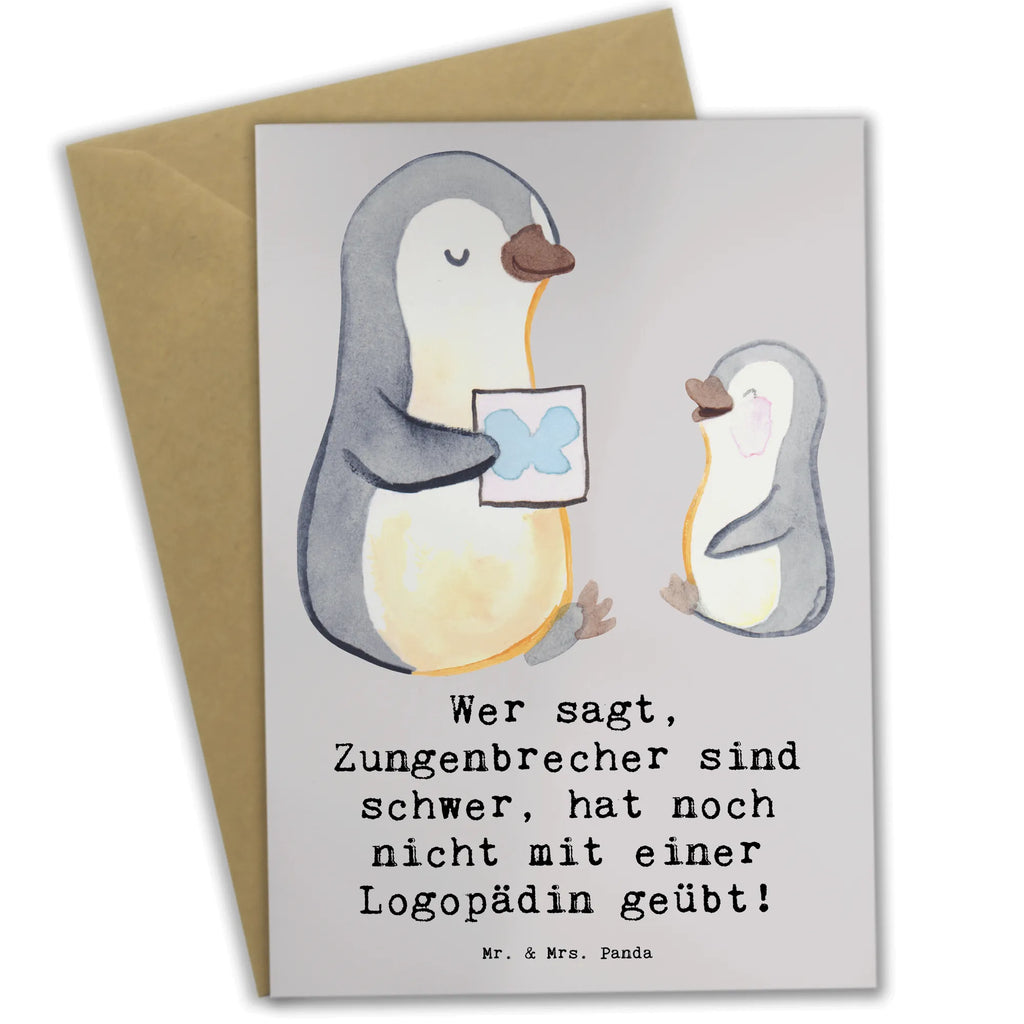 Wer sagt, Zungenbrecher sind schwer, hat noch nicht mit einer Logopädin geübt!

Mr. & Mrs. Panda